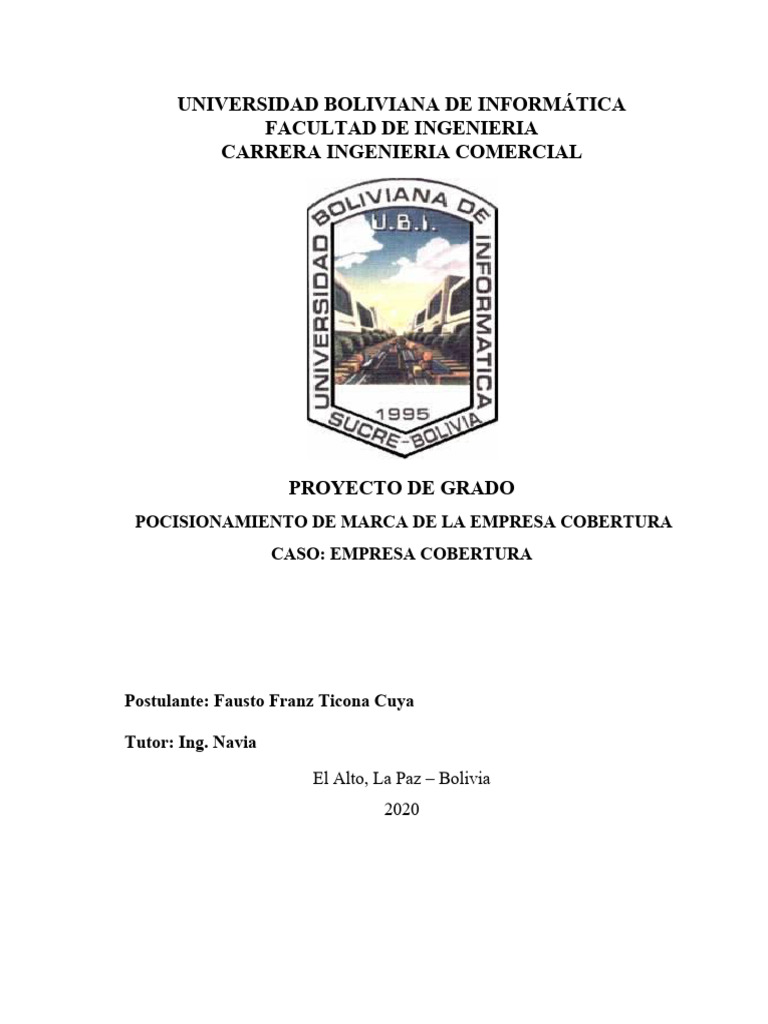 UNIVERSIDAD BOLIVIANA DE INFORMÁTICA
FACULTAD DE INGENIERIA
CARRERA INGENIERIA COMERCIAL

UNIVERSIDAD BOLIVIANA DE INFORMATICA
U.B.I.
1995
SUCRE-BOLIVIA

PROYECTO DE GRADO
POCISIONAMIENTO DE MARCA DE LA EMPRESA COBERTURA
CASO: EMPRESA COBERTURA

Postulante: Fausto Franz Ticona Cuya

Tutor: Ing. Navia

El Alto, La Paz – Bolivia
2020